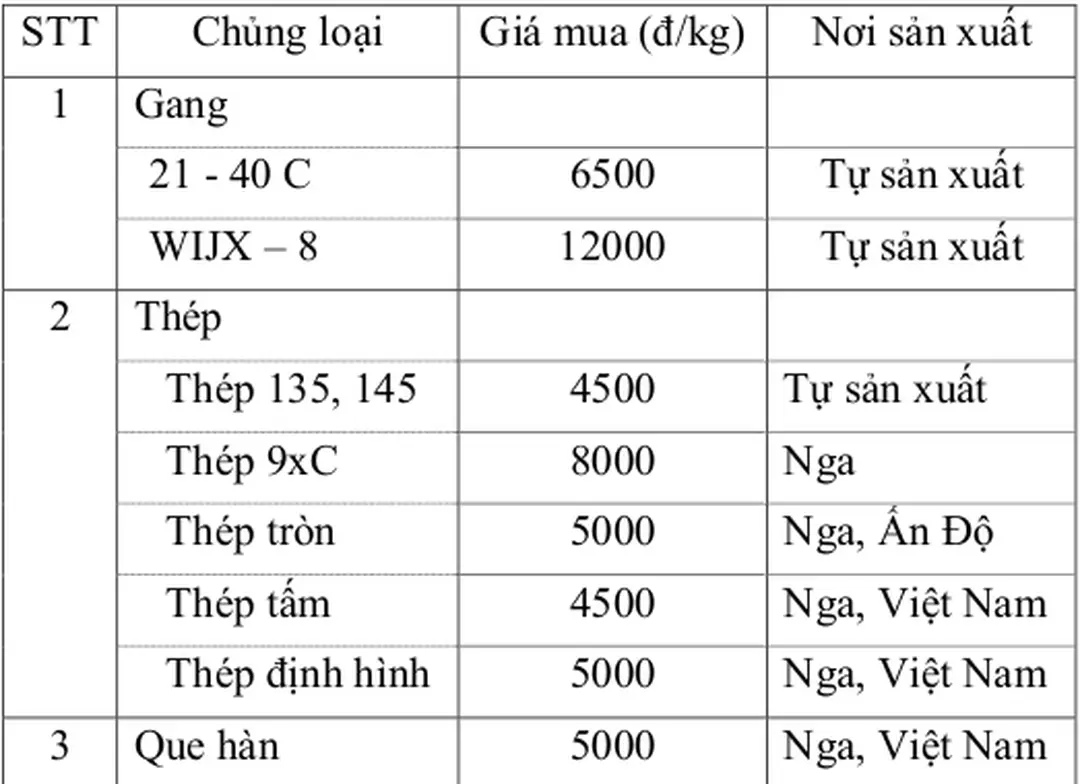 | STT | Chủng loại | Giá mua (đ/kg) | Nơi sản xuất |
|---|---|---|---|
| 1 | Gang | | |
| | 21 - 40 C | 6500 | Tự sản xuất |
| | WIJX – 8 | 12000 | Tự sản xuất |
| 2 | Thép | | |
| | Thép 135, 145 | 4500 | Tự sản xuất |
| | Thép 9xC | 8000 | Nga |
| | Thép tròn | 5000 | Nga, Ấn Độ |
| | Thép tấm | 4500 | Nga, Việt Nam |
| | Thép định hình | 5000 | Nga, Việt Nam |
| 3 | Que hàn | 5000 | Nga, Việt Nam |